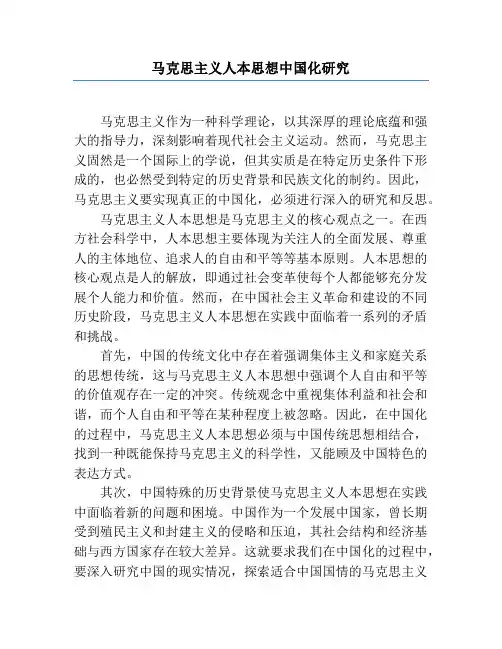 马克思主义人本思想中国化研究

马克思主义作为一种科学理论，以其深厚的理论底蕴和强大的指导力，深刻影响着现代社会主义运动。然而，马克思主义固然是一个国际上的学说，但其实质是在特定历史条件下形成的，也必然受到特定的历史背景和民族文化的制约。因此，马克思主义要实现真正的中国化，必须进行深入的研究和反思。

马克思主义人本思想是马克思主义的核心观点之一。在西方社会科学中，人本思想主要体现为关注人的全面发展、尊重人的主体地位、追求人的自由和平等等基本原则。人本思想的核心观点是人的解放，即通过社会变革使每个人都能够充分发展个人能力和价值。然而，在中国社会主义革命和建设的不同历史阶段，马克思主义人本思想在实践中面临着一系列的矛盾和挑战。

首先，中国的传统文化中存在着强调集体主义和家庭关系的思想传统，这与马克思主义人本思想中强调个人自由和平等的价值观存在一定的冲突。传统观念中重视集体利益和社会和谐，而个人自由和平等在某种程度上被忽略。因此，在中国化的过程中，马克思主义人本思想必须与中国传统思想相结合，找到一种既能保持马克思主义的科学性，又能顾及中国特色的表达方式。

其次，中国特殊的历史背景使马克思主义人本思想在实践中面临着新的问题和困境。中国作为一个发展中国家，曾长期受到殖民主义和封建主义的侵略和压迫，其社会结构和经济基础与西方国家存在较大差异。这就要求我们在中国化的过程中，要深入研究中国的现实情况，探索适合中国国情的马克思主义